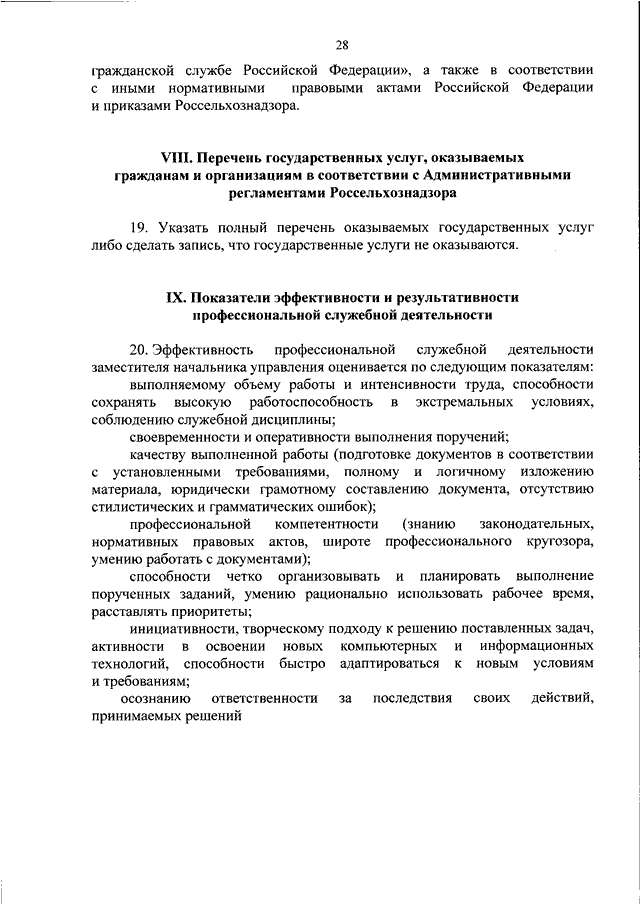 28

гражданской службе Российской Федерации», а также в соответствии с иными нормативными правовыми актами Российской Федерации и приказами Россельхознадзора.

VIII. Перечень государственных услуг, оказываемых гражданам и организациям в соответствии с Административными регламентами Россельхознадзора

19. Указать полный перечень оказываемых государственных услуг либо сделать запись, что государственные услуги не оказываются.

IX. Показатели эффективности и результативности профессиональной служебной деятельности

20. Эффективность профессиональной служебной деятельности заместителя начальника управления оценивается по следующим показателям:

выполняемому объему работы и интенсивности труда, способности сохранять высокую работоспособность в экстремальных условиях, соблюдению служебной дисциплины;

своевременности и оперативности выполнения поручений;

качеству выполненной работы (подготовке документов в соответствии с установленными требованиями, полному и логичному изложению материала, юридически грамотному составлению документа, отсутствию стилистических и грамматических ошибок);

профессиональной компетентности (знанию законодательных, нормативных правовых актов, широте профессионального кругозора, умению работать с документами);

способности четко организовывать и планировать выполнение порученных заданий, умению рационально использовать рабочее время, расставлять приоритеты;

инициативности, творческому подходу к решению поставленных задач, активности в освоении новых компьютерных и информационных технологий, способности быстро адаптироваться к новым условиям и требованиям;

осознанию ответственности за последствия своих действий, принимаемых решений